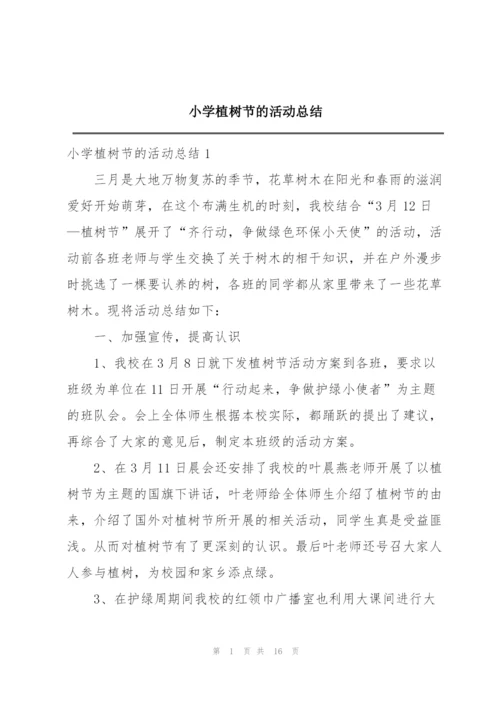 小学植树节的活动总结

小学植树节的活动总结 1

三月是大地万物复苏的季节，花草树木在阳光和春雨的滋润爱好开始萌芽，在这个布满生机的时刻，我校结合“3月12日—植树节”展开了“齐行动，争做绿色环保小天使”的活动，活动前各班老师与学生交换了关于树木的相干知识，并在户外漫步时挑选了一棵要认养的树，各班的同学都从家里带来了一些花草树木。现将活动总结如下：

一、加强宣传，提高认识

1、我校在3月8日就下发植树节活动方案到各班，要求以班级为单位在11日开展“行动起来，争做护绿小使者”为主题的班队会。会上全体师生根据本校实际，都踊跃的提出了建议，再综合了大家的意见后，制定本班级的活动方案。

2、在3月11日晨会还安排了我校的叶晨燕老师开展了以植树节为主题的国旗下讲话，叶老师给全体师生介绍了植树节的由来，介绍了国外对植树节所开展的相关活动，同学生真是受益匪浅。从而对植树节有了更深刻的认识。最后叶老师还号召大家人人参与植树，为校园和家乡添点绿。

3、在护绿周期间我校的红领巾广播室也利用大课间进行大

第 1 页 共 16 页